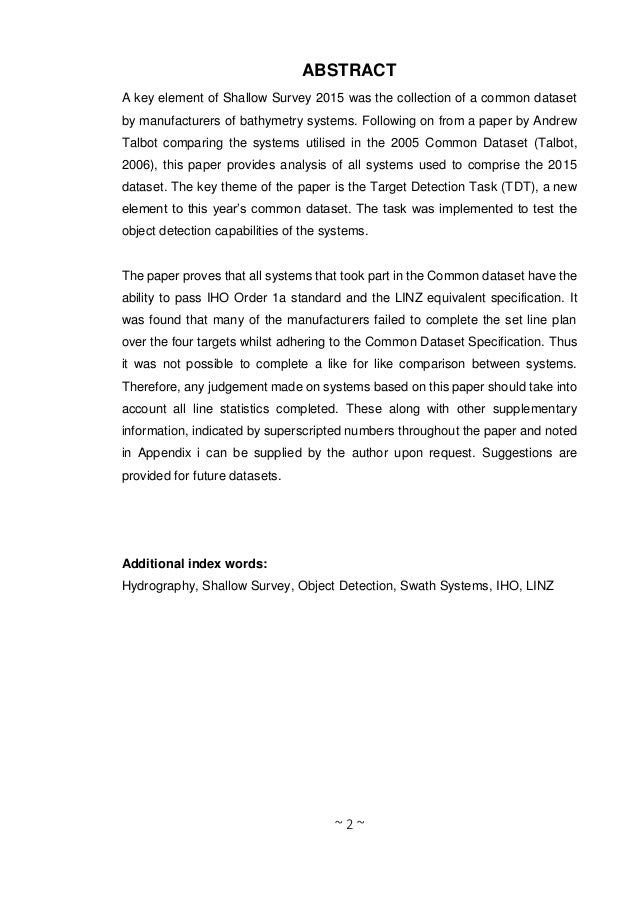 ABSTRACT

A key element of Shallow Survey 2015 was the collection of a common dataset by manufacturers of bathymetry systems. Following on from a paper by Andrew Talbot comparing the systems utilised in the 2005 Common Dataset (Talbot, 2006), this paper provides analysis of all systems used to comprise the 2015 dataset. The key theme of the paper is the Target Detection Task (TDT), a new element to this year's common dataset. The task was implemented to test the object detection capabilities of the systems.

The paper proves that all systems that took part in the Common dataset have the ability to pass IHO Order 1a standard and the LINZ equivalent specification. It was found that many of the manufacturers failed to complete the set line plan over the four targets whilst adhering to the Common Dataset Specification. Thus it was not possible to complete a like for like comparison between systems. Therefore, any judgement made on systems based on this paper should take into account all line statistics completed. These along with other supplementary information, indicated by superscripted numbers throughout the paper and noted in Appendix i can be supplied by the author upon request. Suggestions are provided for future datasets.

Additional index words:
Hydrography, Shallow Survey, Object Detection, Swath Systems, IHO, LINZ

~ 2 ~